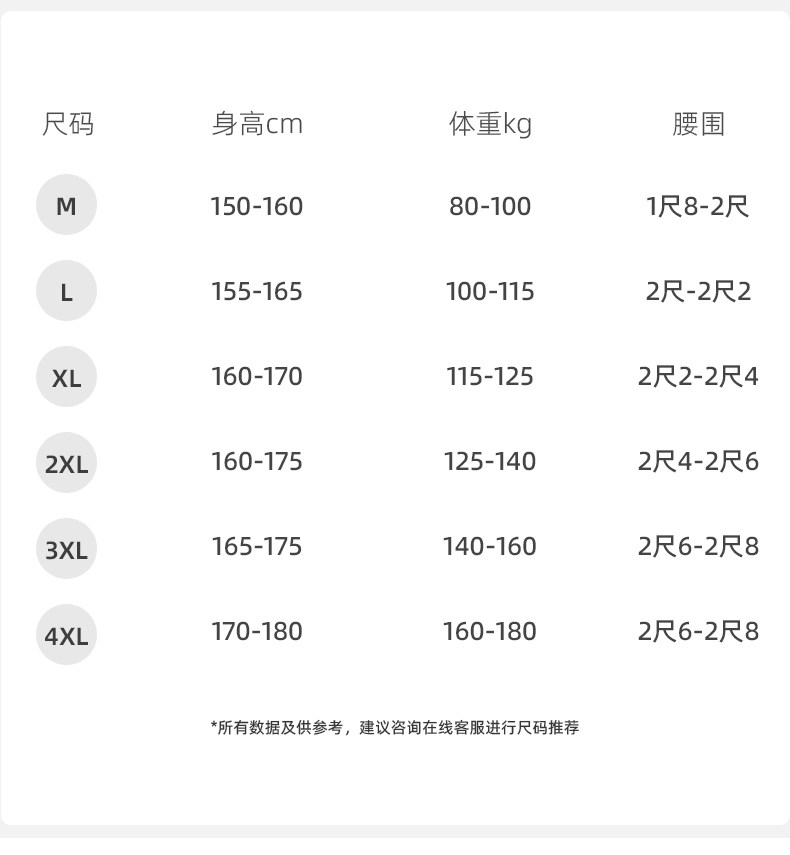 | 尺码 | 身高cm | 体重kg | 腰围 |
|---|---|---|---|
| M | 150-160 | 80-100 | 1尺8-2尺 |
| L | 155-165 | 100-115 | 2尺-2尺2 |
| XL | 160-170 | 115-125 | 2尺2-2尺4 |
| 2XL | 160-175 | 125-140 | 2尺4-2尺6 |
| 3XL | 165-175 | 140-160 | 2尺6-2尺8 |
| 4XL | 170-180 | 160-180 | 2尺6-2尺8 |

*所有数据及供参考，建议咨询在线客服进行尺码推荐